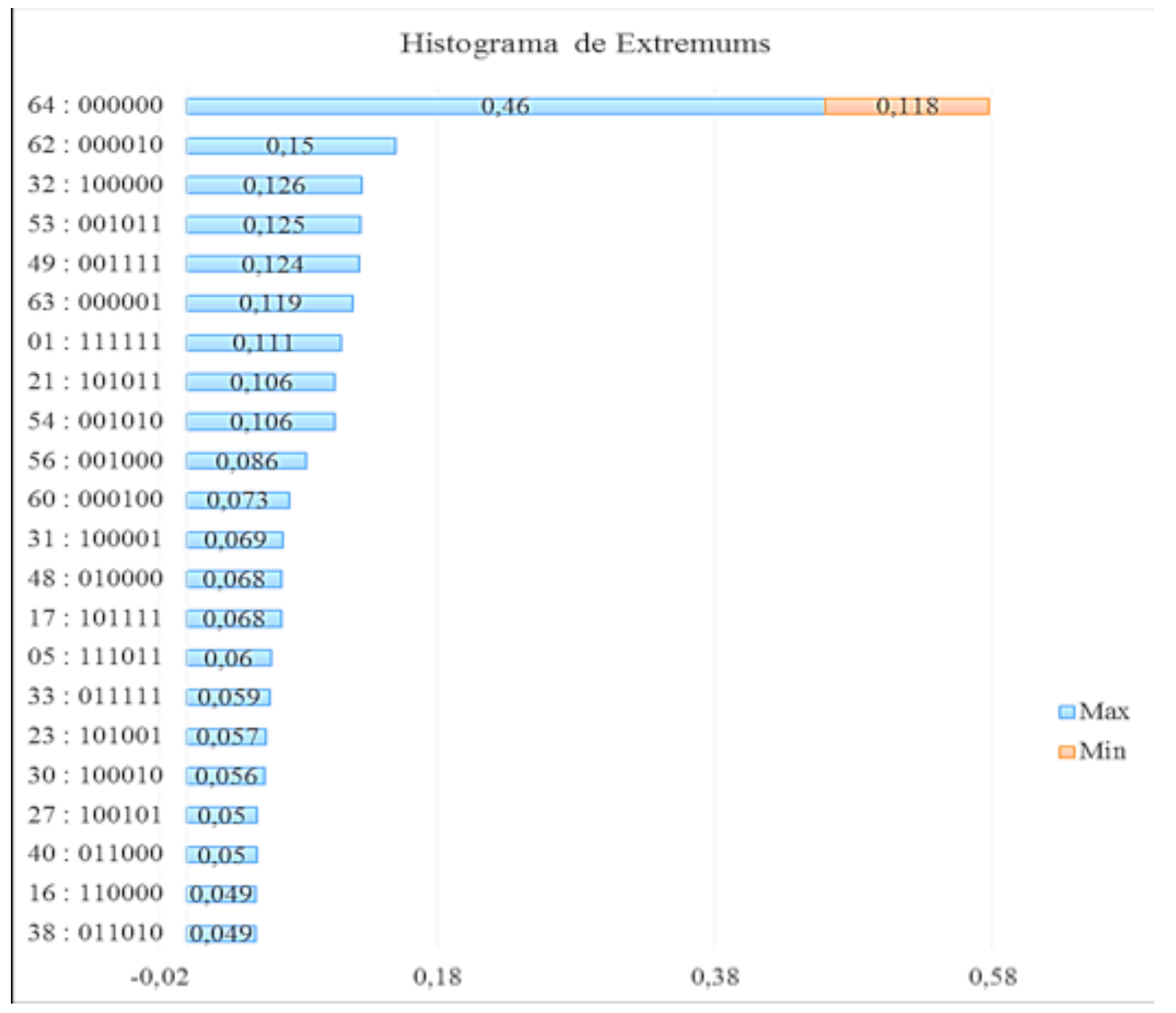 Histograma de Extremums

64 : 000000 0,46 0,118
62 : 000010 0,15
32 : 100000 0,126
53 : 001011 0,125
49 : 001111 0,124
63 : 000001 0,119
01 : 111111 0,111
21 : 101011 0,106
54 : 001010 0,106
56 : 001000 0,086
60 : 000100 0,073
31 : 100001 0,069
48 : 010000 0,068
17 : 101111 0,068
05 : 111011 0,06
33 : 011111 0,059
23 : 101001 0,057
30 : 100010 0,056
27 : 100101 0,05
40 : 011000 0,05
16 : 110000 0,049
38 : 011010 0,049

-0,02 0,18 0,38 0,58

Max
Min